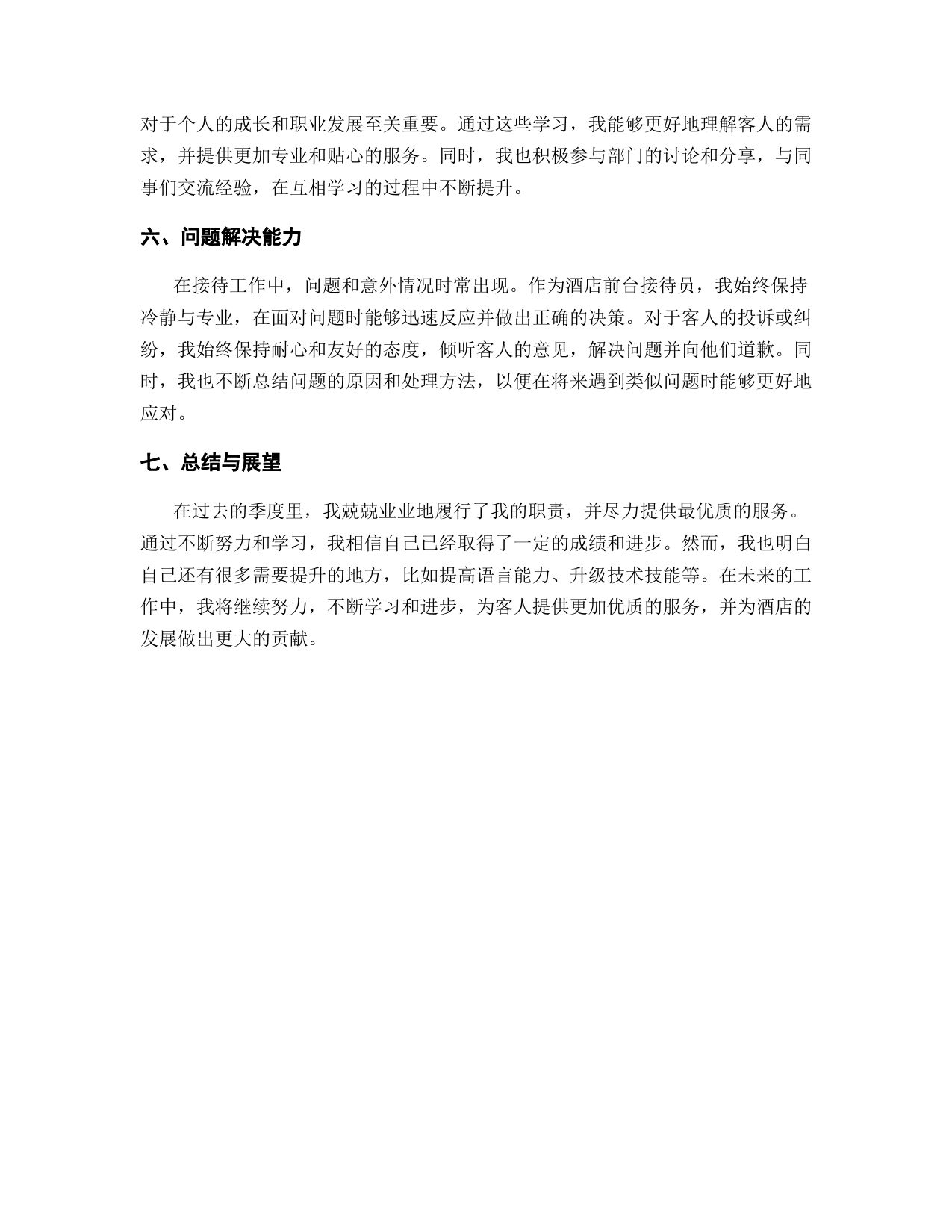 对于个人的成长和职业发展至关重要。通过这些学习，我能够更好地理解客人的需求，并提供更加专业和贴心的服务。同时，我也积极参与部门的讨论和分享，与同事们交流经验，在互相学习的过程中不断提升。

六、问题解决能力

在接待工作中，问题和意外情况时常出现。作为酒店前台接待员，我始终保持冷静与专业，在面对问题时能够迅速反应并做出正确的决策。对于客人的投诉或纠纷，我始终保持耐心和友好的态度，倾听客人的意见，解决问题并向他们道歉。同时，我也不断总结问题的原因和处理方法，以便在将来遇到类似问题时能够更好地应对。

七、总结与展望

在过去的季度里，我兢兢业业地履行了我的职责，并尽力提供最优质的服务。通过不断努力和学习，我相信自己已经取得了一定的成绩和进步。然而，我也明白自己还有很多需要提升的地方，比如提高语言能力、升级技术技能等。在未来的工作中，我将继续努力，不断学习和进步，为客人提供更加优质的服务，并为酒店的发展做出更大的贡献。